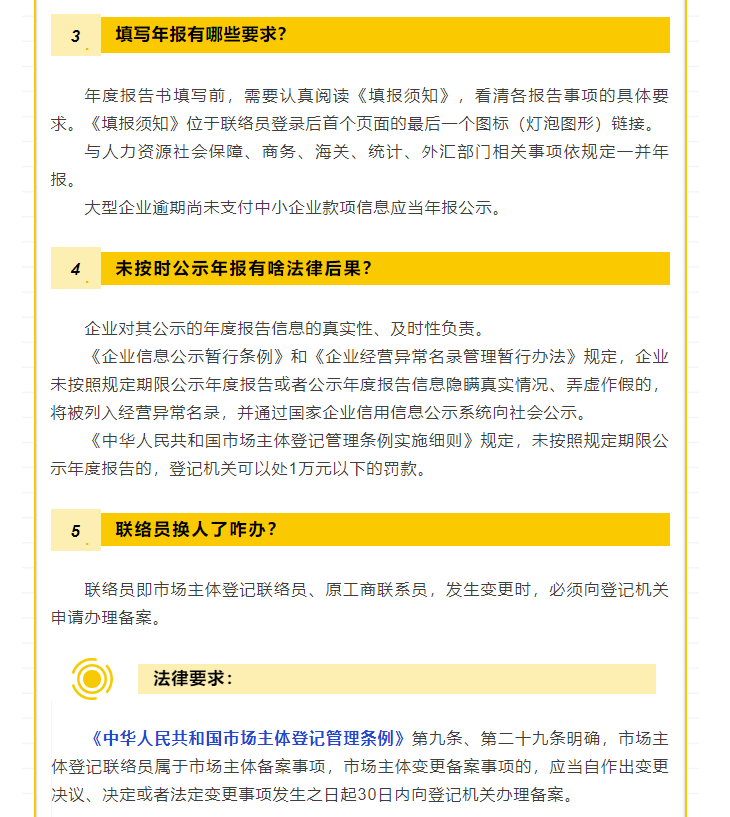 3

填写年报有哪些要求？

年度报告书填写前，需要认真阅读《填报须知》，看清各报告事项的具体要求。《填报须知》位于联络员登录后首个页面的最后一个图标（灯泡图形）链接。

与人力资源社会保障、商务、海关、统计、外汇部门相关事项依规定一并年报。

大型企业逾期尚未支付中小企业款项信息应当年报公示。

4

未按时公示年报有啥法律后果？

企业对其公示的年度报告信息的真实性、及时性负责。

《企业信息公示暂行条例》和《企业经营异常名录管理暂行办法》规定，企业未按照规定期限公示年度报告或者公示年度报告信息隐瞒真实情况、弄虚作假的，将被列入经营异常名录，并通过国家企业信用信息公示系统向社会公示。

《中华人民共和国市场主体登记管理条例实施细则》规定，未按照规定期限公示年度报告的，登记机关可以处1万元以下的罚款。

5

联络员换人了咋办？

联络员即市场主体登记联络员、原工商联系员，发生变更时，必须向登记机关申请办理备案。

法律要求：

《中华人民共和国市场主体登记管理条例》第九条、第二十九条明确，市场主体登记联络员属于市场主体备案事项，市场主体变更备案事项的，应当自作出变更决议、决定或者法定变更事项发生之日起30日内向登记机关办理备案。